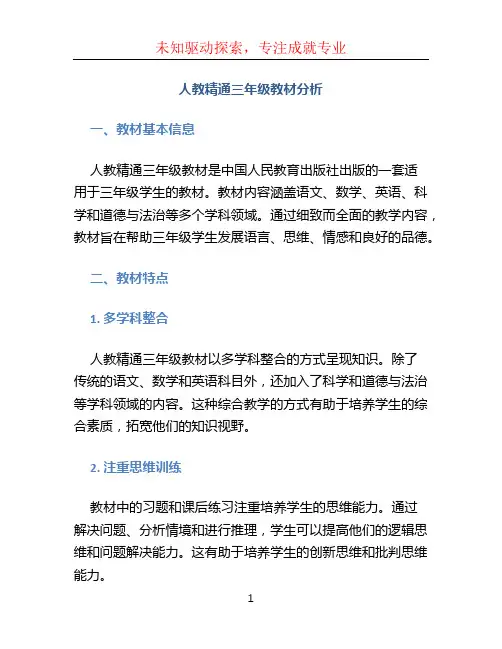 未知驱动探索，专注成就专业

人教精通三年级教材分析

一、教材基本信息

人教精通三年级教材是中国人民教育出版社出版的一套适用于三年级学生的教材。教材内容涵盖语文、数学、英语、科学和道德与法治等多个学科领域。通过细致而全面的教学内容，教材旨在帮助三年级学生发展语言、思维、情感和良好的品德。

二、教材特点

1. 多学科整合

人教精通三年级教材以多学科整合的方式呈现知识。除了传统的语文、数学和英语科目外，还加入了科学和道德与法治等学科领域的内容。这种综合教学的方式有助于培养学生的综合素质，拓宽他们的知识视野。

2. 注重思维训练

教材中的习题和课后练习注重培养学生的思维能力。通过解决问题、分析情境和进行推理，学生可以提高他们的逻辑思维和问题解决能力。这有助于培养学生的创新思维和批判思维能力。

1